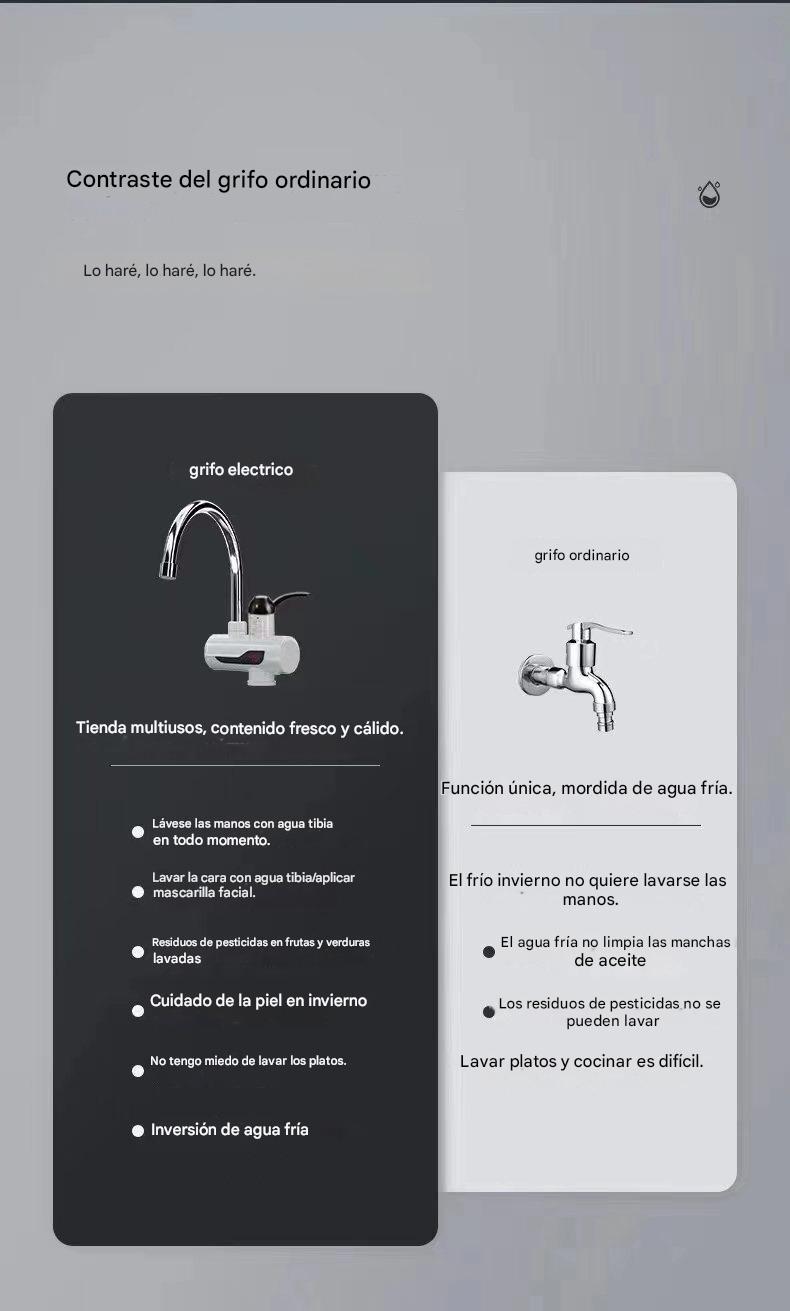 Contraste del grifo ordinario

Lo haré, lo haré, lo haré.

grifo electrico

Tienda multiusos, contenido fresco y cálido.

Lávese las manos con agua tibia en todo momento.

Lavar la cara con agua tibia/aplicar mascarilla facial.

Residuos de pesticidas en frutas y verduras lavadas

Cuidado de la piel en invierno

No tengo miedo de lavar los platos.

Inversión de agua fría

grifo ordinario

Función única, mordida de agua fría.

El frío invierno no quiere lavarse las manos.

El agua fría no limpia las manchas de aceite

Los residuos de pesticidas no se pueden lavar

Lavar platos y cocinar es difícil.